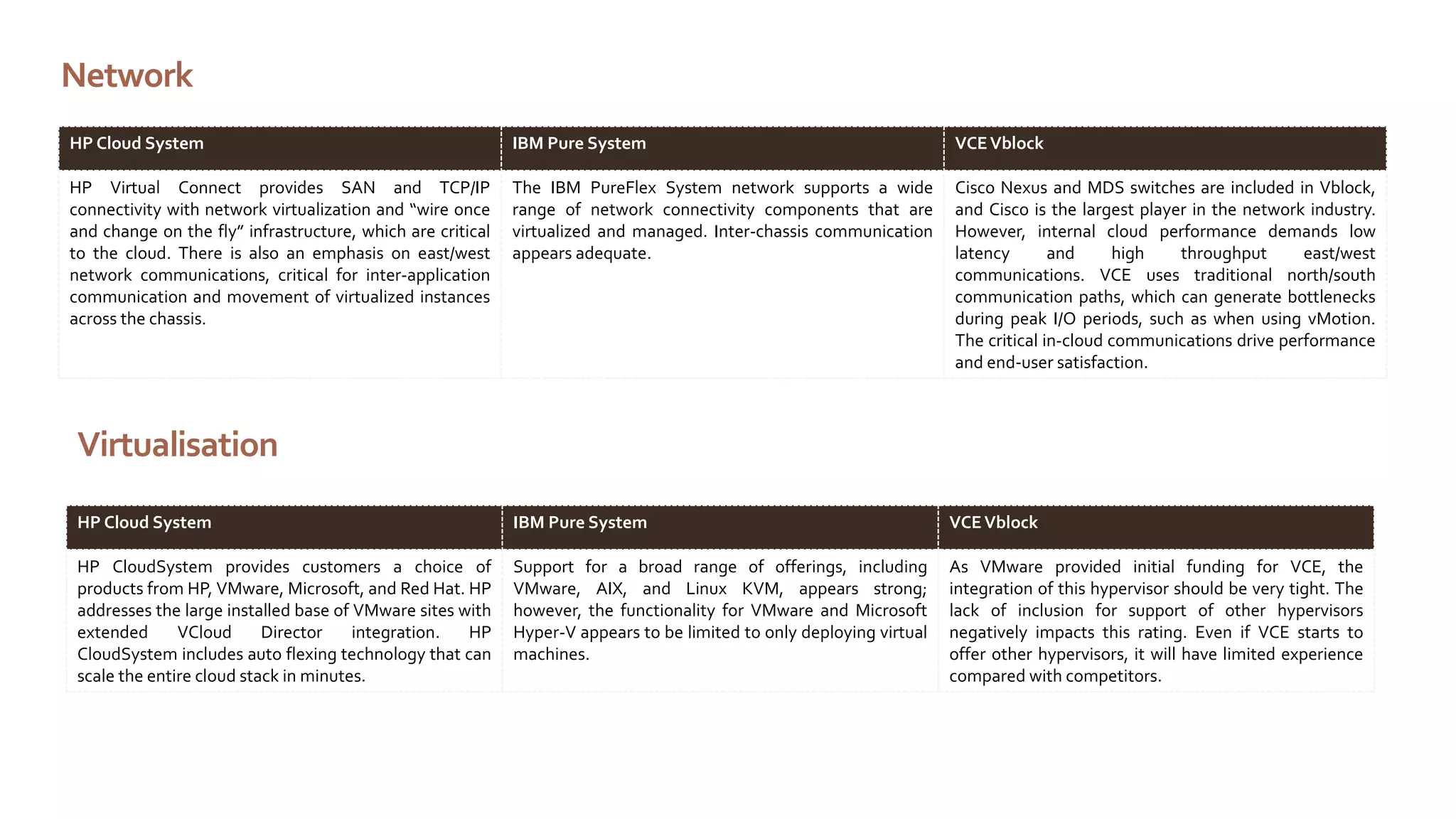 Network

| HP Cloud System | IBM Pure System | VCE Vblock |
|---|---|---|
| HP Virtual Connect provides SAN and TCP/IP connectivity with network virtualization and “wire once and change on the fly” infrastructure, which are critical to the cloud. There is also an emphasis on east/west network communications, critical for inter-application communication and movement of virtualized instances across the chassis. | The IBM PureFlex System network supports a wide range of network connectivity components that are virtualized and managed. Inter-chassis communication appears adequate. | Cisco Nexus and MDS switches are included in Vblock, and Cisco is the largest player in the network industry. However, internal cloud performance demands low latency and high throughput east/west communications. VCE uses traditional north/south communication paths, which can generate bottlenecks during peak I/O periods, such as when using vMotion. The critical in-cloud communications drive performance and end-user satisfaction. |

Virtualisation

| HP Cloud System | IBM Pure System | VCE Vblock |
|---|---|---|
| HP CloudSystem provides customers a choice of products from HP, VMware, Microsoft, and Red Hat. HP addresses the large installed base of VMware sites with extended VCloud Director integration. HP CloudSystem includes auto flexing technology that can scale the entire cloud stack in minutes. | Support for a broad range of offerings, including VMware, AIX, and Linux KVM, appears strong; however, the functionality for VMware and Microsoft Hyper-V appears to be limited to only deploying virtual machines. | As VMware provided initial funding for VCE, the integration of this hypervisor should be very tight. The lack of inclusion for support of other hypervisors negatively impacts this rating. Even if VCE starts to offer other hypervisors, it will have limited experience compared with competitors. |